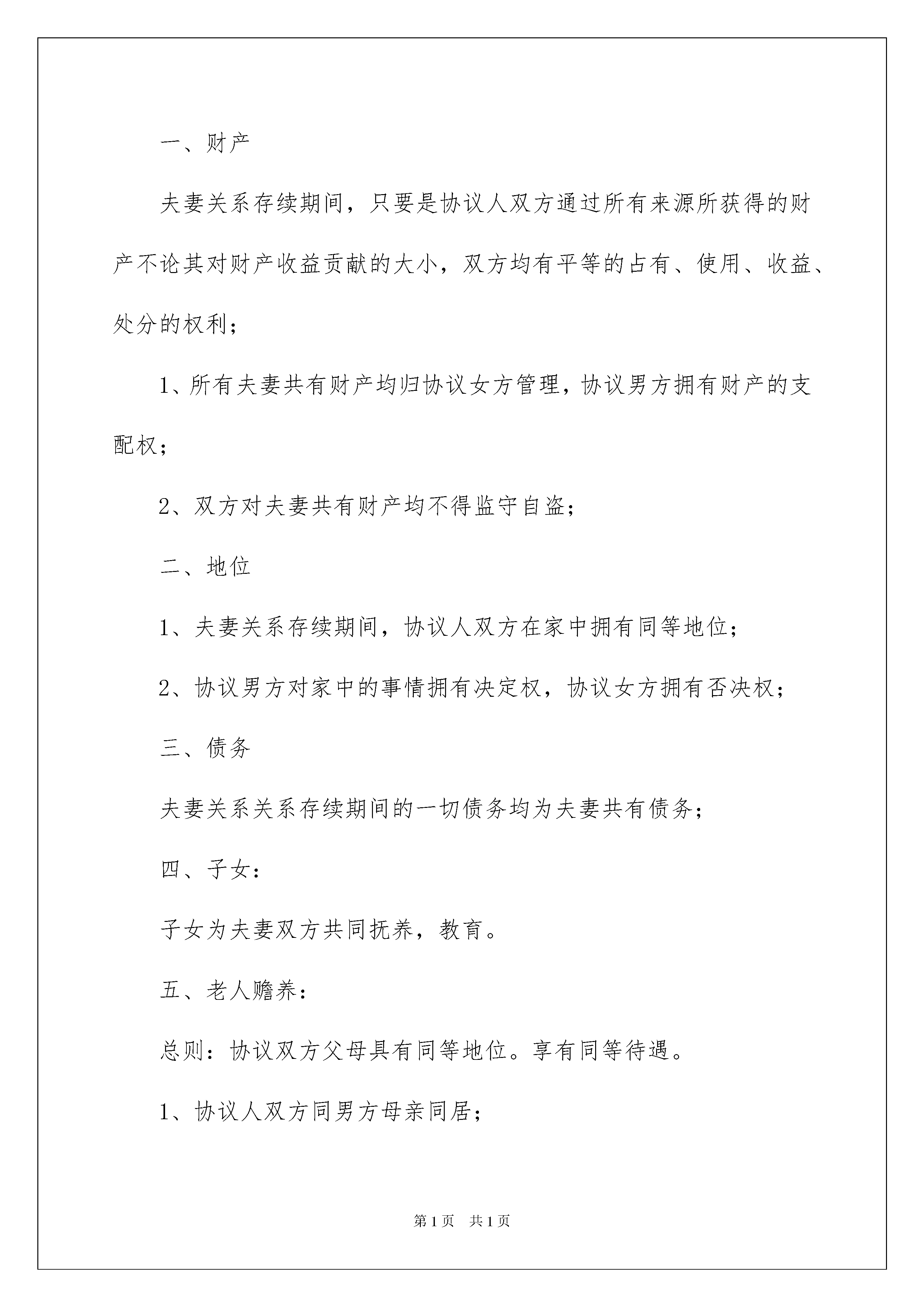 一、财产

夫妻关系存续期间，只要是协议人双方通过所有来源所获得的财产不论其对财产收益贡献的大小，双方均有平等的占有、使用、收益、处分的权利；

1、所有夫妻共有财产均归协议女方管理，协议男方拥有财产的支配权；

2、双方对夫妻共有财产均不得监守自盗；

二、地位

1、夫妻关系存续期间，协议人双方在家中拥有同等地位；

2、协议男方对家中的事情拥有决定权，协议女方拥有否决权；

三、债务

夫妻关系关系存续期间的一切债务均为夫妻共有债务；

四、子女：

子女为夫妻双方共同抚养，教育。

五、老人赡养：

总则：协议双方父母具有同等地位。享有同等待遇。

1、协议人双方同男方母亲同居；

第1页 共1页